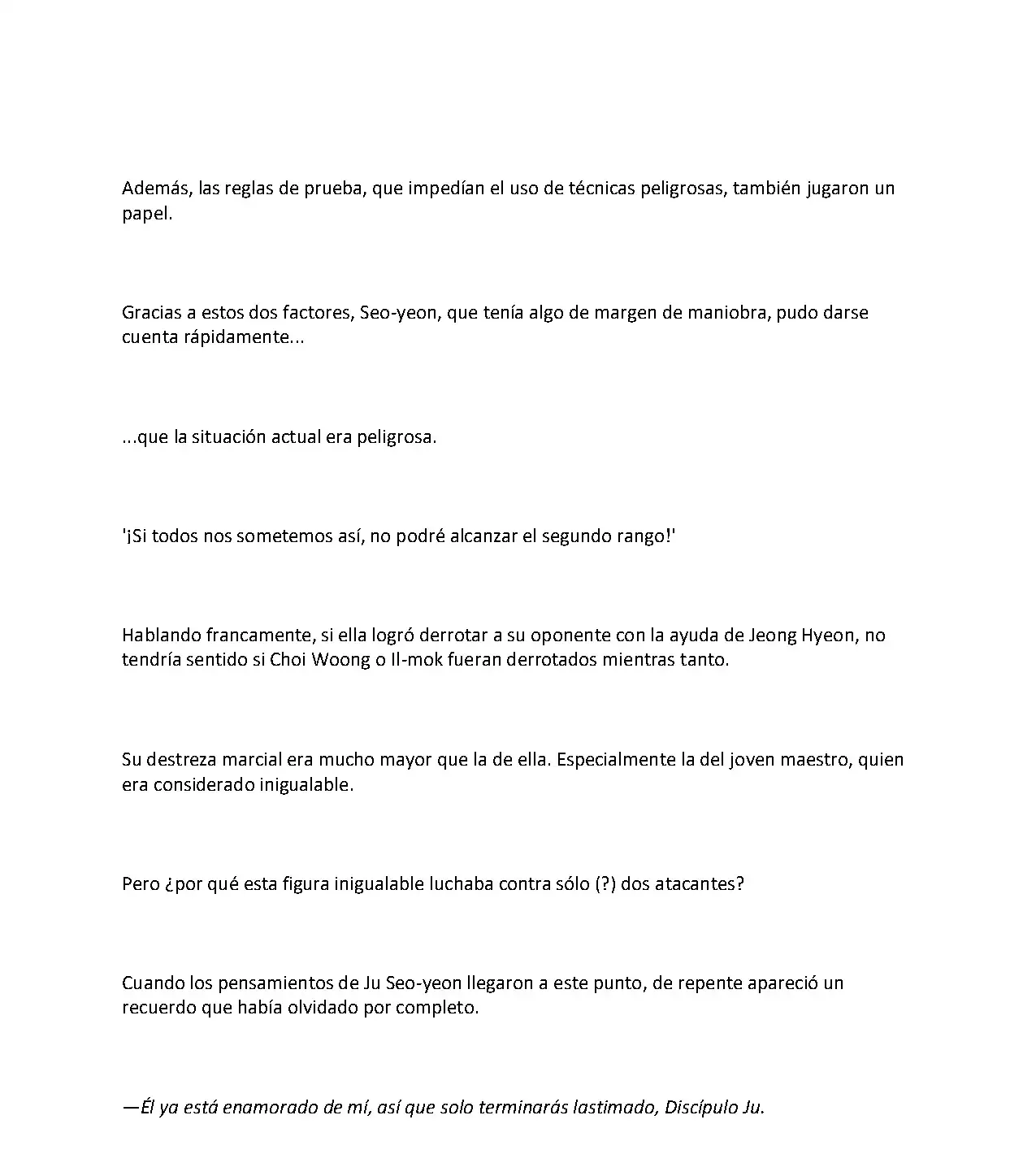 Además, las reglas de prueba, que impedían el uso de técnicas peligrosas, también jugaron un papel.

Gracias a estos dos factores, Seo-yeon, que tenía algo de margen de maniobra, pudo darse cuenta rápidamente...

...que la situación actual era peligrosa.

'¡Si todos nos sometemos así, no podré alcanzar el segundo rango!'

Hablando francamente, si ella logró derrotar a su oponente con la ayuda de Jeong Hyeon, no tendría sentido si Choi Woong o Il-mok fueran derrotados mientras tanto.

Su destreza marcial era mucho mayor que la de ella. Especialmente la del joven maestro, quien era considerado inigualable.

Pero ¿por qué esta figura inigualable luchaba contra sólo (?) dos atacantes?

Cuando los pensamientos de Ju Seo-yeon llegaron a este punto, de repente apareció un recuerdo que había olvidado por completo.

—Él ya está enamorado de mí, así que solo terminarás lastimado, Discípulo Ju.